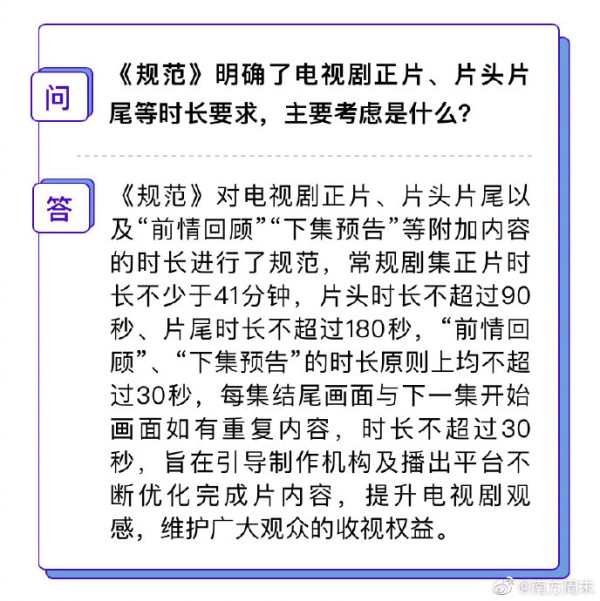 问

《规范》明确了电视剧正片、片头片尾等时长要求，主要考虑是什么？

答

《规范》对电视剧正片、片头片尾以及“前情回顾”“下集预告”等附加内容的时长进行了规范，常规剧集正片时长不少于41分钟，片头时长不超过90秒、片尾时长不超过180秒，“前情回顾”、“下集预告”的时长原则上均不超过30秒，每集结尾画面与下一集开始画面如有重复内容，时长不超过30秒，旨在引导制作机构及播出平台不断优化完成片内容，提升电视剧观感，维护广大观众的收视权益。

@南方周末